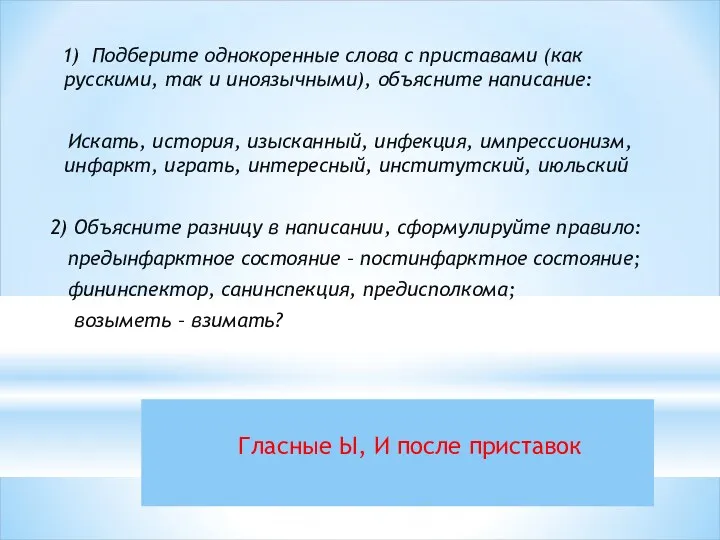 1) Подберите однокоренные слова с приставами (как русскими, так и иноязычными), объясните написание:

Искать, история, изысканный, инфекция, импрессионизм, инфаркт, играть, интересный, институтский, июльский

2) Объясните разницу в написании, сформулируйте правило:
предынфарктное состояние – постинфарктное состояние;
фининспектор, санинспекция, предисполкома;
возыметь – взимать?

Гласные Ы, И после приставок